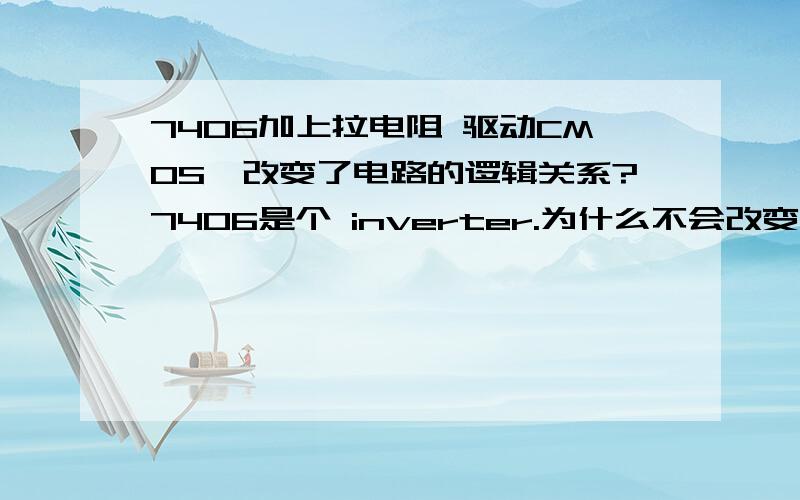 7406加上拉电阻 驱动CMOS,改变了电路的逻辑关系?7406是个 inverter.为什么不会改变